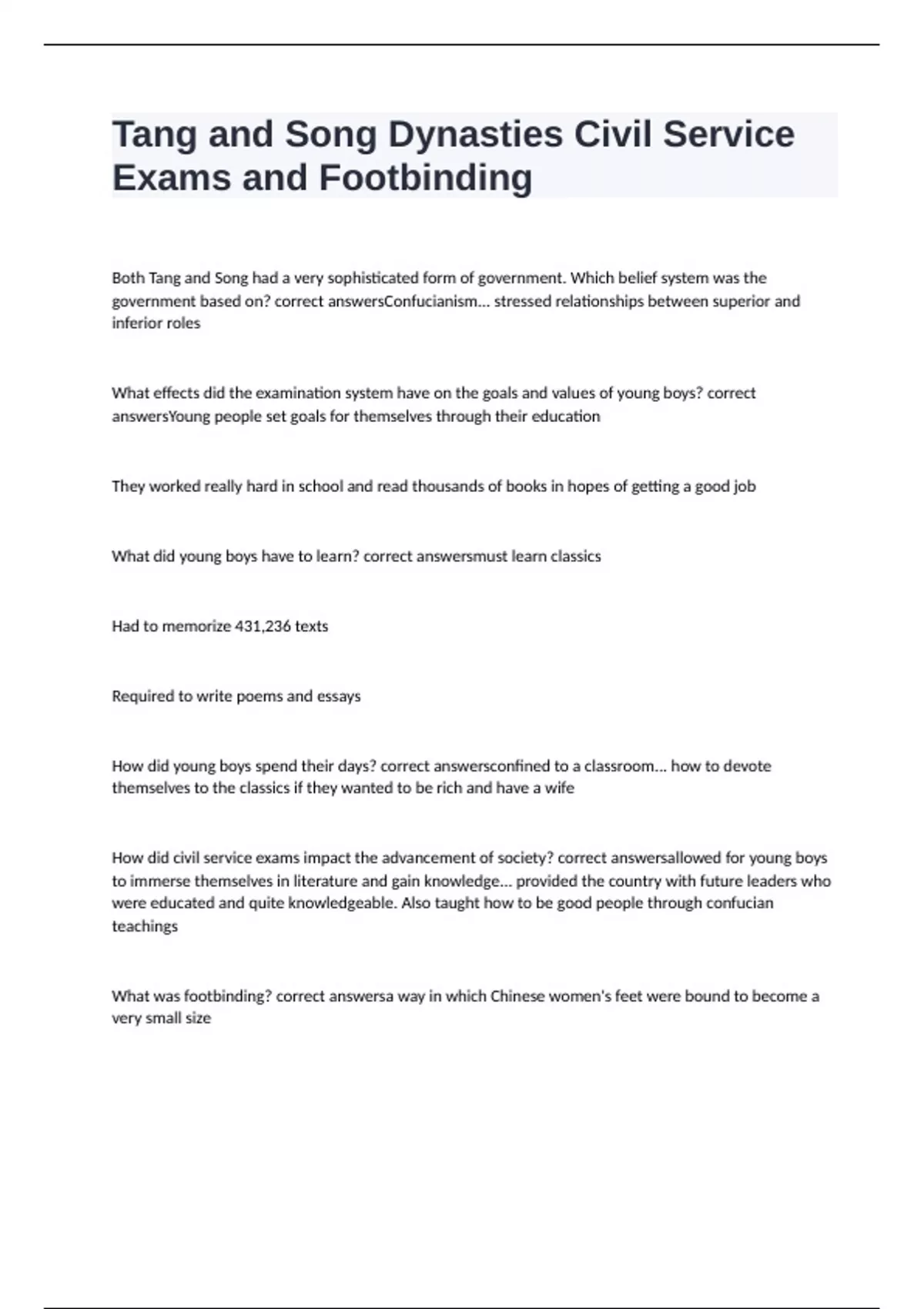 Tang and Song Dynasties Civil Service Exams and Footbinding

Both Tang and Song had a very sophisticated form of government. Which belief system was the government based on? correct answersConfucianism... stressed relationships between superior and inferior roles

What effects did the examination system have on the goals and values of young boys? correct answersYoung people set goals for themselves through their education

They worked really hard in school and read thousands of books in hopes of getting a good job

What did young boys have to learn? correct answersmust learn classics

Had to memorize 431,236 texts

Required to write poems and essays

How did young boys spend their days? correct answersconfined to a classroom... how to devote themselves to the classics if they wanted to be rich and have a wife

How did civil service exams impact the advancement of society? correct answersallowed for young boys to immerse themselves in literature and gain knowledge... provided the country with future leaders who were educated and quite knowledgeable. Also taught how to be good people through confucian teachings

What was footbinding? correct answersa way in which Chinese women's feet were bound to become a very small size